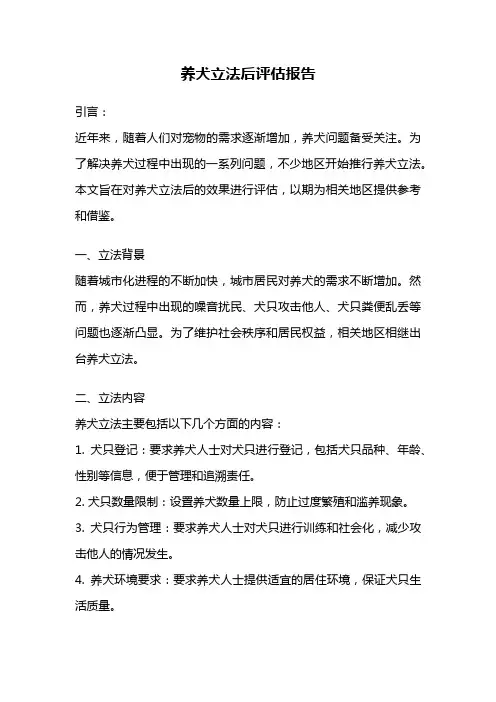 养犬立法后评估报告

引言：

近年来，随着人们对宠物的需求逐渐增加，养犬问题备受关注。为了解决养犬过程中出现的一系列问题，不少地区开始推行养犬立法。本文旨在对养犬立法后的效果进行评估，以期为相关地区提供参考和借鉴。

一、立法背景

随着城市化进程的不断加快，城市居民对养犬的需求不断增加。然而，养犬过程中出现的噪音扰民、犬只攻击他人、犬只粪便乱丢等问题也逐渐凸显。为了维护社会秩序和居民权益，相关地区相继出台养犬立法。

二、立法内容

养犬立法主要包括以下几个方面的内容：

1. 犬只登记：要求养犬人士对犬只进行登记，包括犬只品种、年龄、性别等信息，便于管理和追溯责任。

2. 犬只数量限制：设置养犬数量上限，防止过度繁殖和滥养现象。

3. 犬只行为管理：要求养犬人士对犬只进行训练和社会化，减少攻击他人的情况发生。

4. 养犬环境要求：要求养犬人士提供适宜的居住环境，保证犬只生活质量。